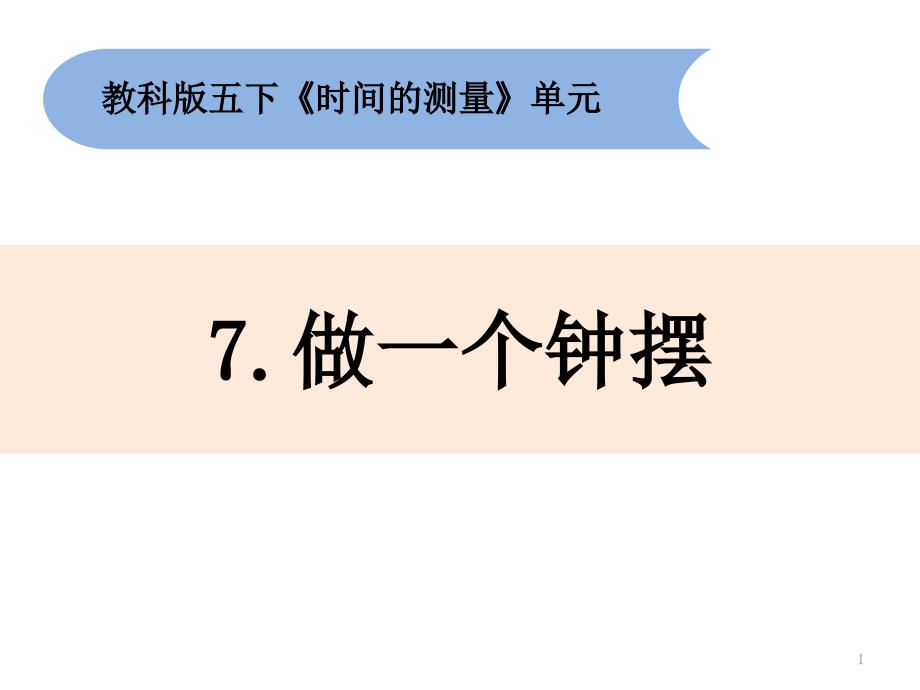 教科版五下《时间的测量》单元

7. 做一个钟摆

1